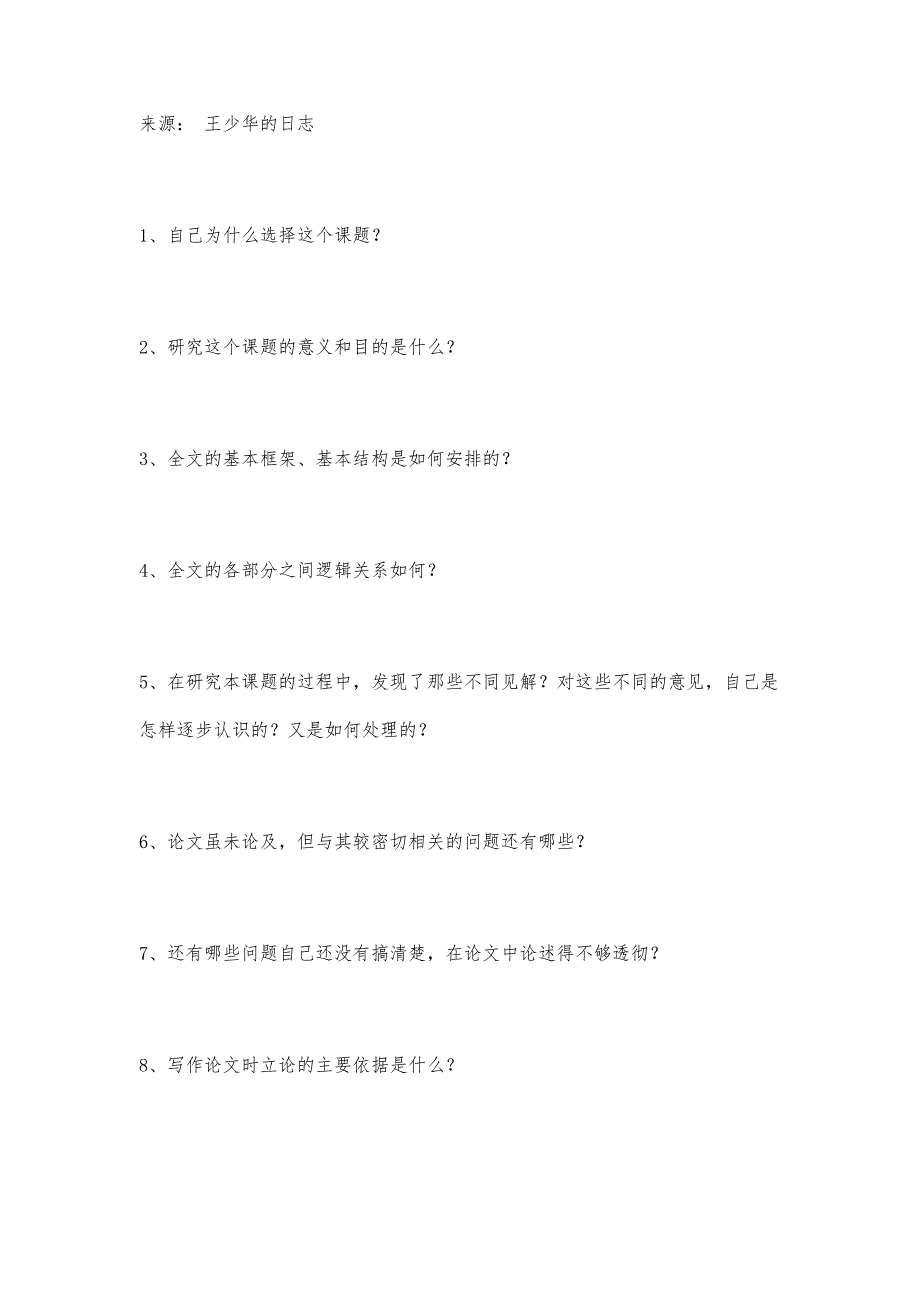 来源： 王少华的日志

1、自己为什么选择这个课题？

2、研究这个课题的意义和目的是什么？

3、全文的基本框架、基本结构是如何安排的？

4、全文的各部分之间逻辑关系如何？

5、在研究本课题的过程中，发现了那些不同见解？对这些不同的意见，自己是怎样逐步认识的？又是如何处理的？

6、论文虽未论及，但与其较密切相关的问题还有哪些？

7、还有哪些问题自己还没有搞清楚，在论文中论述得不够透彻？

8、写作论文时立论的主要依据是什么？